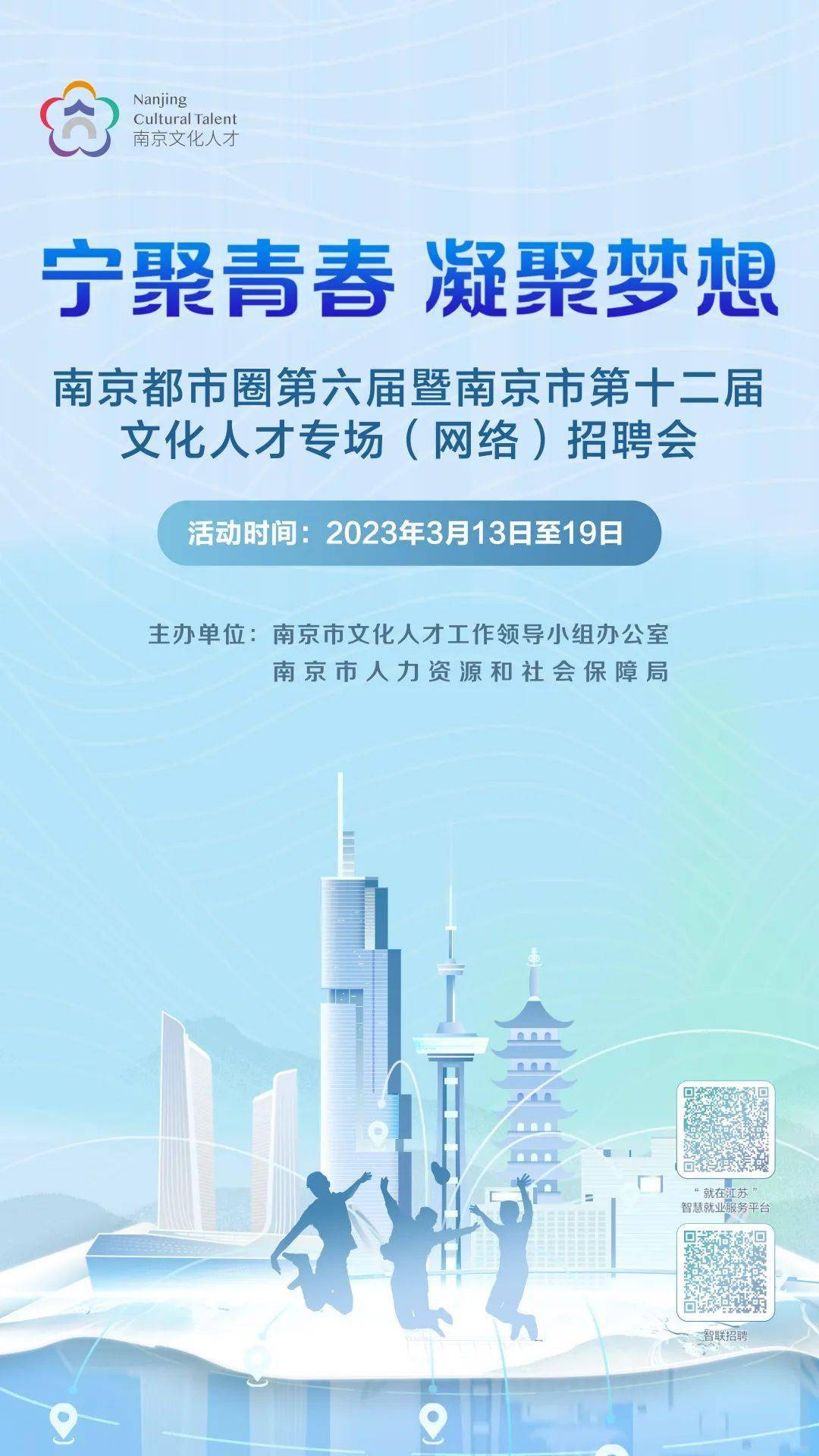 Nanjing
Cultural Talent
南京文化人才

宁聚青春 凝聚梦想

南京都市圈第六届暨南京市第十二届
文化人才专场（网络）招聘会

活动时间：2023年3月13日至19日

主办单位：南京市文化人才工作领导小组办公室
南京市人力资源和社会保障局

“就在江苏”
智慧就业服务平台

智联招聘